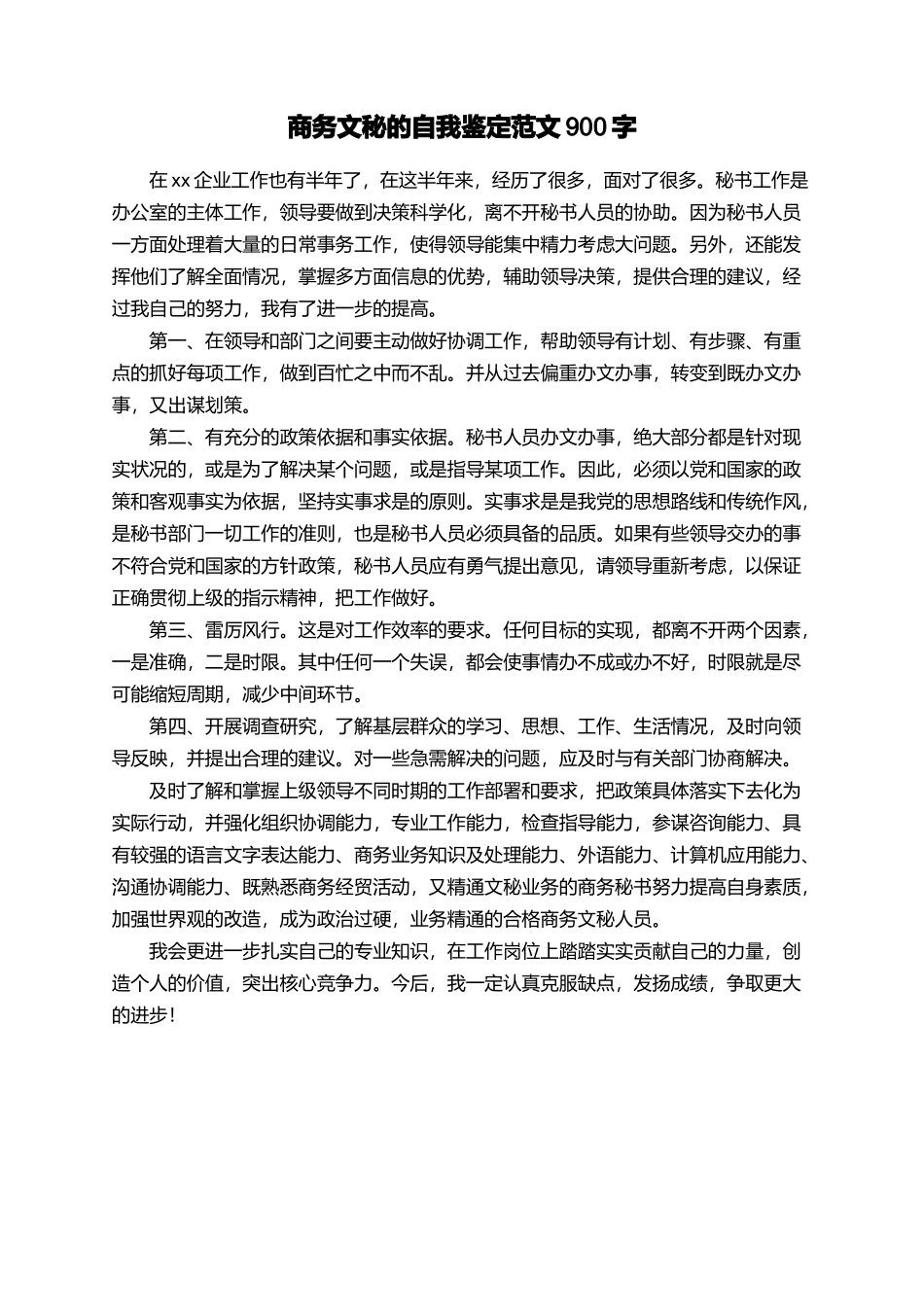 商务文秘的自我鉴定范文 900 字

在 xx 企业工作也有半年了，在这半年来，经历了很多，面对了很多。秘书工作是办公室的主体工作，领导要做到决策科学化，离不开秘书人员的协助。因为秘书人员一方面处理着大量的日常事务工作，使得领导能集中精力考虑大问题。另外，还能发挥他们了解全面情况，掌握多方面信息的优势，辅助领导决策，提供合理的建议，经过我自己的努力，我有了进一步的提高。

第一、在领导和部门之间要主动做好协调工作，帮助领导有计划、有步骤、有重点的抓好每项工作，做到百忙之中而不乱。并从过去偏重办文办事，转变到既办文办事，又出谋划策。

第二、有充分的政策依据和事实依据。秘书人员办文办事，绝大部分都是针对现实状况的，或是为了解决某个问题，或是指导某项工作。因此，必须以党和国家的政策和客观事实为依据，坚持实事求是的原则。实事求是是我党的思想路线和传统作风，是秘书部门一切工作的准则，也是秘书人员必须具备的品质。如果有些领导交办的事不符合党和国家的方针政策，秘书人员应有勇气提出意见，请领导重新考虑，以保证正确贯彻上级的指示精神，把工作做好。

第三、雷厉风行。这是对工作效率的要求。任何目标的实现，都离不开两个因素，一是准确，二是时限。其中任何一个失误，都会使事情办不成或办不好，时限就是尽可能缩短周期，减少中间环节。

第四、开展调查研究，了解基层群众的学习、思想、工作、生活情况，及时向领导反映，并提出合理的建议。对一些急需解决的问题，应及时与有关部门协商解决。

及时了解和掌握上级领导不同时期的工作部署和要求，把政策具体落实下去化为实际行动，并强化组织协调能力，专业工作能力，检查指导能力，参谋咨询能力、具有较强的语言文字表达能力、商务业务知识及处理能力、外语能力、计算机应用能力、沟通协调能力、既熟悉商务经贸活动，又精通文秘业务的商务秘书努力提高自身素质，加强世界观的改造，成为政治过硬，业务精通的合格商务文秘人员。

我会更进一步扎实自己的专业知识，在工作岗位上踏踏实实贡献自己的力量，创造个人的价值，突出核心竞争力。今后，我一定认真克服缺点，发扬成绩，争取更大的进步！